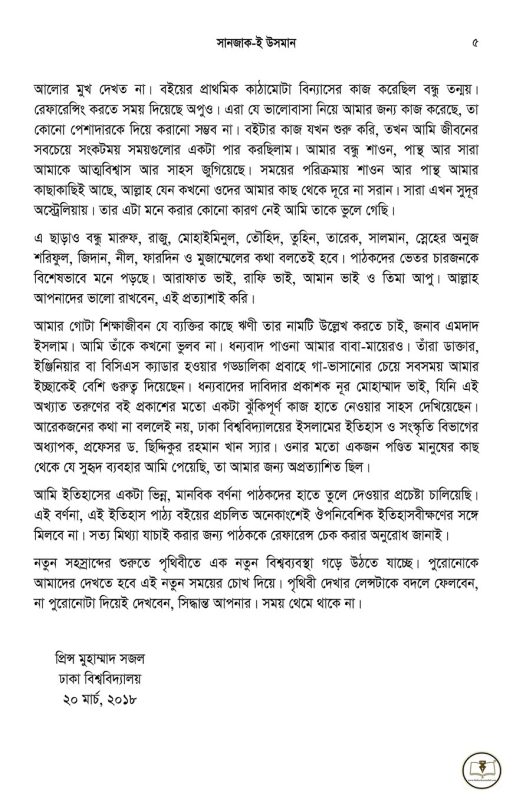 সানজাক-ই উসমান ৫

আলোর মুখ দেখত না। বইয়ের প্রাথমিক কাঠামোটা বিন্যাসের কাজ করেছিল বন্ধু তন্ময়। রেফারেন্সিং করতে সময় দিয়েছে অপুও। এরা যে ভালোবাসা নিয়ে আমার জন্য কাজ করেছে, তা কোনো পেশাদারকে দিয়ে করানো সম্ভব না। বইটার কাজ যখন শুরু করি, তখন আমি জীবনের সবচেয়ে সংকটময় সময়গুলোর একটা পার করছিলাম। আমার বন্ধু শাওন, পান্থ আর সারা আমাকে আত্মবিশ্বাস আর সাহস জুগিয়েছে। সময়ের পরিক্রমায় শাওন আর পান্থ আমার কাছাকাছিই আছে, আল্লাহ যেন কখনো ওদের আমার কাছ থেকে দূরে না সরান। সারা এখন সুদূর অস্ট্রেলিয়ায়। তার এটা মনে করার কোনো কারণ নেই আমি তাকে ভুলে গেছি।

এ ছাড়াও বন্ধু মারুফ, রাজু, মোহাইমিনুল, তৌহিদ, তুহিন, তারেক, সালমান, স্নেহের অনুজ শরিফুল, জিদান, নীল, ফারদিন ও মুজাম্মেলের কথা বলতেই হবে। পাঠকদের ভেতর চারজনকে বিশেষভাবে মনে পড়ছে। আরাফাত ভাই, রাফি ভাই, আমান ভাই ও তিমা আপু। আল্লাহ আপনাদের ভালো রাখবেন, এই প্রত্যাশাই করি।

আমার গোটা শিক্ষাজীবন যে ব্যক্তির কাছে ঋণী তার নামটি উল্লেখ করতে চাই, জনাব এমদাদ ইসলাম। আমি তাঁকে কখনো ভুলব না। ধন্যবাদ পাওনা আমার বাবা-মায়েরও। তাঁরা ডাক্তার, ইঞ্জিনিয়ার বা বিসিএস ক্যাডার হওয়ার গড্ডালিকা প্রবাহে গা-ভাসানোর চেয়ে সবসময় আমার ইচ্ছাকেই বেশি গুরুত্ব দিয়েছেন। ধন্যবাদের দাবিদার প্রকাশক নূর মোহাম্মাদ ভাই, যিনি এই অখ্যাত তরুণের বই প্রকাশের মতো একটা ঝুঁকিপূর্ণ কাজ হাতে নেওয়ার সাহস দেখিয়েছেন। আরেকজনের কথা না বললেই নয়, ঢাকা বিশ্ববিদ্যালয়ের ইসলামের ইতিহাস ও সংস্কৃতি বিভাগের অধ্যাপক, প্রফেসর ড. ছিদ্দিকুর রহমান খান স্যার। ওনার মতো একজন পণ্ডিত মানুষের কাছ থেকে যে সুহৃদ ব্যবহার আমি পেয়েছি, তা আমার জন্য অপ্রত্যাশিত ছিল।

আমি ইতিহাসের একটা ভিন্ন, মানবিক বর্ণনা পাঠকদের হাতে তুলে দেওয়ার প্রচেষ্টা চালিয়েছি। এই বর্ণনা, এই ইতিহাস পাঠ্য বইয়ের প্রচলিত অনেকাংশেই ঔপনিবেশিক ইতিহাসবীক্ষণের সঙ্গে মিলবে না। সত্য মিথ্যা যাচাই করার জন্য পাঠককে রেফারেন্স চেক করার অনুরোধ জানাই।

নতুন সহস্রাব্দের শুরুতে পৃথিবীতে এক নতুন বিশ্বব্যবস্থা গড়ে উঠতে যাচ্ছে। পুরোনোকে আমাদের দেখতে হবে এই নতুন সময়ের চোখ দিয়ে। পৃথিবী দেখার লেন্সটাকে বদলে ফেলবেন, না পুরোনোটা দিয়েই দেখবেন, সিদ্ধান্ত আপনার। সময় থেমে থাকে না।

প্রিন্স মুহাম্মাদ সজল
ঢাকা বিশ্ববিদ্যালয়
২০ মার্চ, ২০১৮